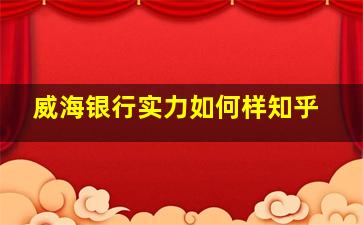 威海银行实力如何样知乎